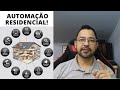 AUTOMAÇÃO RESIDENCIAL!